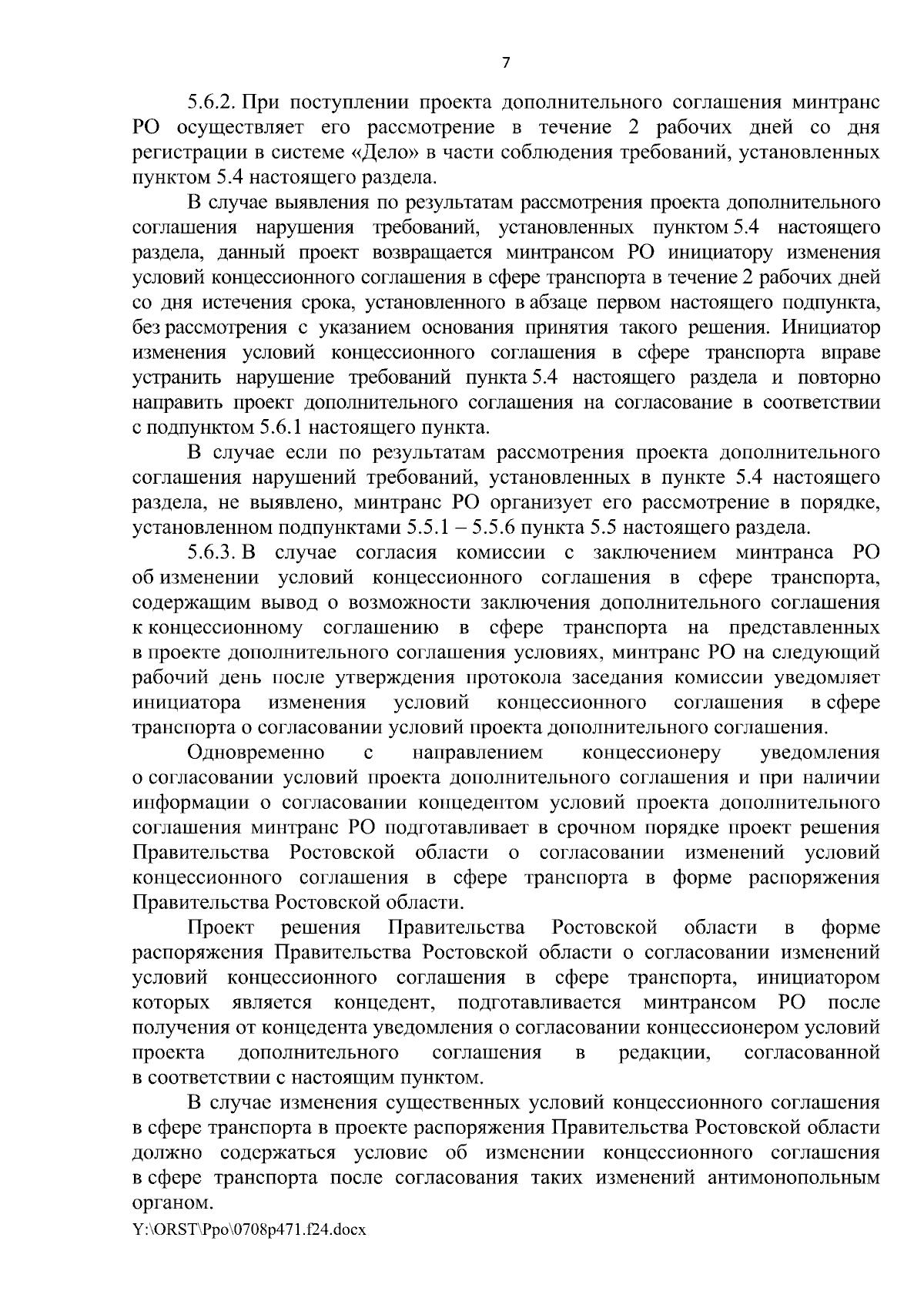 7

5.6.2. При поступлении проекта дополнительного соглашения минтранс РО осуществляет его рассмотрение в течение 2 рабочих дней со дня регистрации в системе «Дело» в части соблюдения требований, установленных пунктом 5.4 настоящего раздела.

В случае выявления по результатам рассмотрения проекта дополнительного соглашения нарушения требований, установленных пунктом 5.4 настоящего раздела, данный проект возвращается минтрансом РО инициатору изменения условий концессионного соглашения в сфере транспорта в течение 2 рабочих дней со дня истечения срока, установленного в абзаце первом настоящего подпункта, без рассмотрения с указанием основания принятия такого решения. Инициатор изменения условий концессионного соглашения в сфере транспорта вправе устранить нарушение требований пункта 5.4 настоящего раздела и повторно направить проект дополнительного соглашения на согласование в соответствии с подпунктом 5.6.1 настоящего пункта.

В случае если по результатам рассмотрения проекта дополнительного соглашения нарушений требований, установленных в пункте 5.4 настоящего раздела, не выявлено, минтранс РО организует его рассмотрение в порядке, установленном подпунктами 5.5.1 – 5.5.6 пункта 5.5 настоящего раздела.

5.6.3. В случае согласия комиссии с заключением минтранса РО об изменении условий концессионного соглашения в сфере транспорта, содержащим вывод о возможности заключения дополнительного соглашения к концессионному соглашению в сфере транспорта на представленных в проекте дополнительного соглашения условиях, минтранс РО на следующий рабочий день после утверждения протокола заседания комиссии уведомляет инициатора изменения условий концессионного соглашения в сфере транспорта о согласовании условий проекта дополнительного соглашения.

Одновременно с направлением концессионеру уведомления о согласовании условий проекта дополнительного соглашения и при наличии информации о согласовании концедентом условий проекта дополнительного соглашения минтранс РО подготавливает в срочном порядке проект решения Правительства Ростовской области о согласовании изменений условий концессионного соглашения в сфере транспорта в форме распоряжения Правительства Ростовской области.

Проект решения Правительства Ростовской области в форме распоряжения Правительства Ростовской области о согласовании изменений условий концессионного соглашения в сфере транспорта, инициатором которых является концедент, подготавливается минтрансом РО после получения от концедента уведомления о согласовании концессионером условий проекта дополнительного соглашения в редакции, согласованной в соответствии с настоящим пунктом.

В случае изменения существенных условий концессионного соглашения в сфере транспорта в проекте распоряжения Правительства Ростовской области должно содержаться условие об изменении концессионного соглашения в сфере транспорта после согласования таких изменений антимонопольным органом.

Y:\ORST\Ppo\0708p471.f24.docx